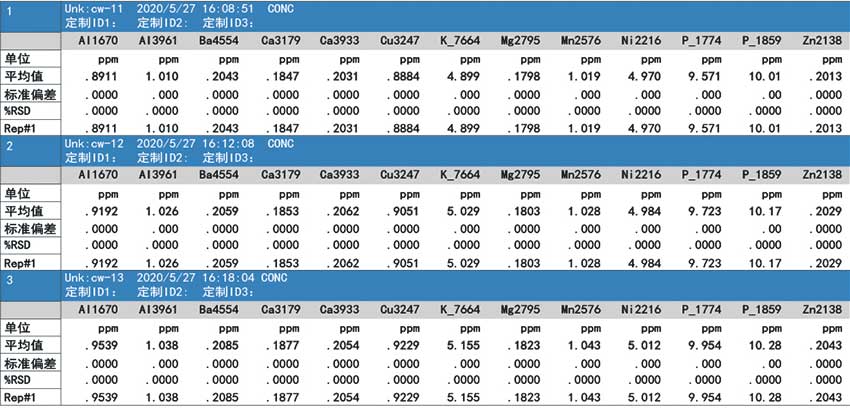 1 Unk:cw-11 2020/5/27 16:08:51 CONC
定制ID1: 定制ID2: 定制ID3:

| | Al1670 | Al3961 | Ba4554 | Ca3179 | Ca3933 | Cu3247 | K_7664 | Mg2795 | Mn2576 | Ni2216 | P_1774 | P_1859 | Zn2138 |
|---|---|---|---|---|---|---|---|---|---|---|---|---|---|
| 单位 | ppm | ppm | ppm | ppm | ppm | ppm | ppm | ppm | ppm | ppm | ppm | ppm | ppm |
| 平均值 | .8911 | 1.010 | .2043 | .1847 | .2031 | .8884 | 4.899 | .1798 | 1.019 | 4.970 | 9.571 | 10.01 | .2013 |
| 标准偏差 | .0000 | .000 | .0000 | .0000 | .0000 | .0000 | .000 | .0000 | .000 | .000 | .000 | .00 | .0000 |
| %RSD | .0000 | .0000 | .0000 | .0000 | .0000 | .0000 | .0000 | .0000 | .0000 | .0000 | .0000 | .0000 | .0000 |
| Rep#1 | .8911 | 1.010 | .2043 | .1847 | .2031 | .8884 | 4.899 | .1798 | 1.019 | 4.970 | 9.571 | 10.01 | .2013 |

2 Unk:cw-12 2020/5/27 16:12:08 CONC
定制ID1: 定制ID2: 定制ID3:

| | Al1670 | Al3961 | Ba4554 | Ca3179 | Ca3933 | Cu3247 | K_7664 | Mg2795 | Mn2576 | Ni2216 | P_1774 | P_1859 | Zn2138 |
|---|---|---|---|---|---|---|---|---|---|---|---|---|---|
| 单位 | ppm | ppm | ppm | ppm | ppm | ppm | ppm | ppm | ppm | ppm | ppm | ppm | ppm |
| 平均值 | .9192 | 1.026 | .2059 | .1853 | .2062 | .9051 | 5.029 | .1803 | 1.028 | 4.984 | 9.723 | 10.17 | .2029 |
| 标准偏差 | .0000 | .000 | .0000 | .0000 | .0000 | .0000 | .000 | .0000 | .000 | .000 | .000 | .00 | .0000 |
| %RSD | .0000 | .0000 | .0000 | .0000 | .0000 | .0000 | .0000 | .0000 | .0000 | .0000 | .0000 | .0000 | .0000 |
| Rep#1 | .9192 | 1.026 | .2059 | .1853 | .2062 | .9051 | 5.029 | .1803 | 1.028 | 4.984 | 9.723 | 10.17 | .2029 |

3 Unk:cw-13 2020/5/27 16:18:04 CONC
定制ID1: 定制ID2: 定制ID3:

| | Al1670 | Al3961 | Ba4554 | Ca3179 | Ca3933 | Cu3247 | K_7664 | Mg2795 | Mn2576 | Ni2216 | P_1774 | P_1859 | Zn2138 |
|---|---|---|---|---|---|---|---|---|---|---|---|---|---|
| 单位 | ppm | ppm | ppm | ppm | ppm | ppm | ppm | ppm | ppm | ppm | ppm | ppm | ppm |
| 平均值 | .9539 | 1.038 | .2085 | .1877 | .2054 | .9229 | 5.155 | .1823 | 1.043 | 5.012 | 9.954 | 10.28 | .2043 |
| 标准偏差 | .0000 | .000 | .0000 | .0000 | .0000 | .0000 | .000 | .0000 | .000 | .000 | .000 | .00 | .0000 |
| %RSD | .0000 | .0000 | .0000 | .0000 | .0000 | .0000 | .0000 | .0000 | .0000 | .0000 | .0000 | .0000 | .0000 |
| Rep#1 | .9539 | 1.038 | .2085 | .1877 | .2054 | .9229 | 5.155 | .1823 | 1.043 | 5.012 | 9.954 | 10.28 | .2043 |